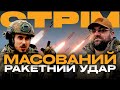 СТРІМ
МАСОВАНИЙ
РАКЕТНИЙ УДАР